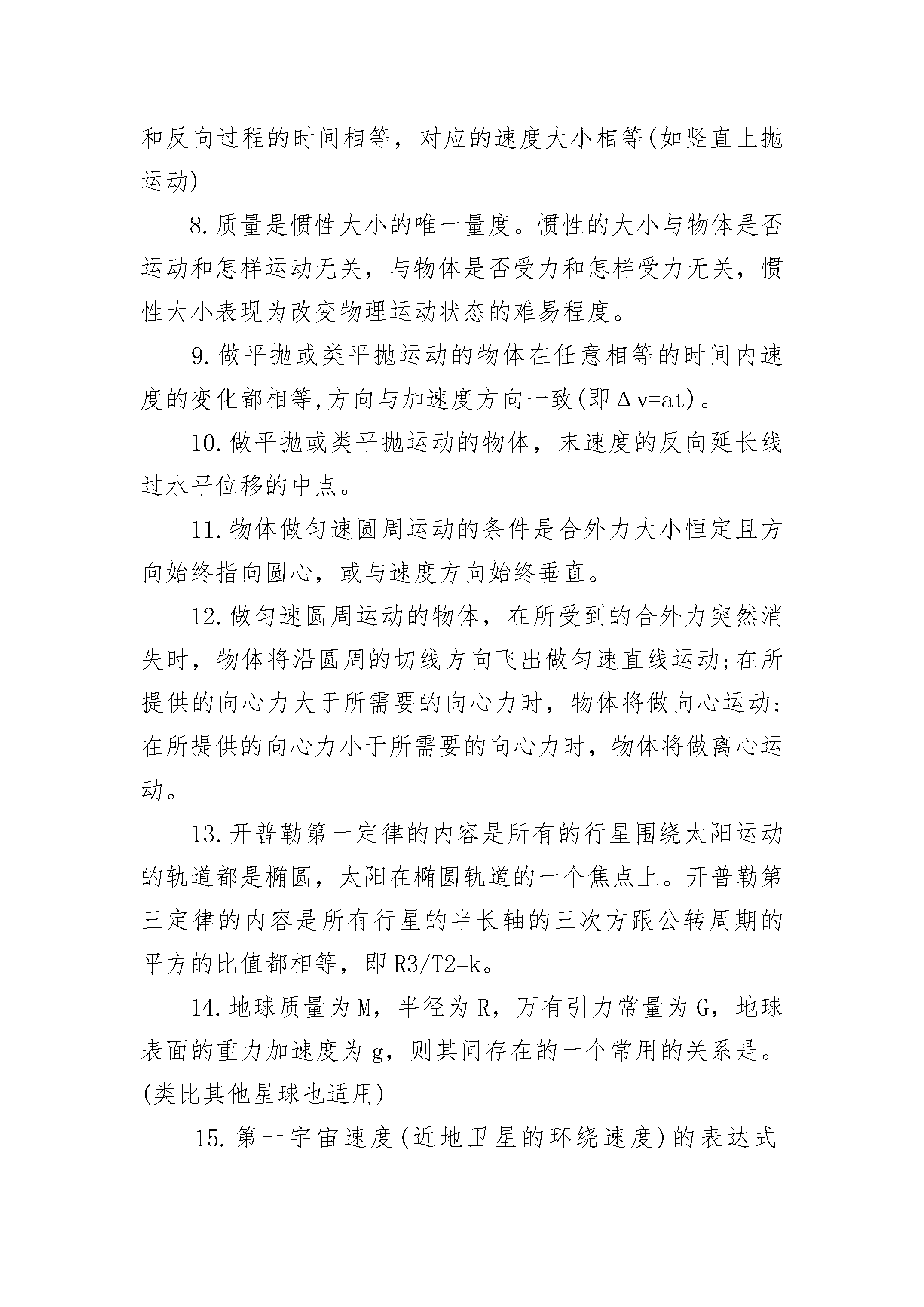 和反向过程的时间相等，对应的速度大小相等(如竖直上抛运动)

8.质量是惯性大小的唯一量度。惯性的大小与物体是否运动和怎样运动无关，与物体是否受力和怎样受力无关，惯性大小表现为改变物理运动状态的难易程度。

9.做平抛或类平抛运动的物体在任意相等的时间内速度的变化都相等,方向与加速度方向一致(即Δv=at)。

10.做平抛或类平抛运动的物体，末速度的反向延长线过水平位移的中点。

11.物体做匀速圆周运动的条件是合外力大小恒定且方向始终指向圆心，或与速度方向始终垂直。

12.做匀速圆周运动的物体，在所受到的合外力突然消失时，物体将沿圆周的切线方向飞出做匀速直线运动;在所提供的向心力大于所需要的向心力时，物体将做向心运动;在所提供的向心力小于所需要的向心力时，物体将做离心运动。

13.开普勒第一定律的内容是所有的行星围绕太阳运动的轨道都是椭圆，太阳在椭圆轨道的一个焦点上。开普勒第三定律的内容是所有行星的半长轴的三次方跟公转周期的平方的比值都相等，即R3/T2=k。

14.地球质量为M，半径为R，万有引力常量为G，地球表面的重力加速度为g，则其间存在的一个常用的关系是。(类比其他星球也适用)

15.第一宇宙速度(近地卫星的环绕速度)的表达式